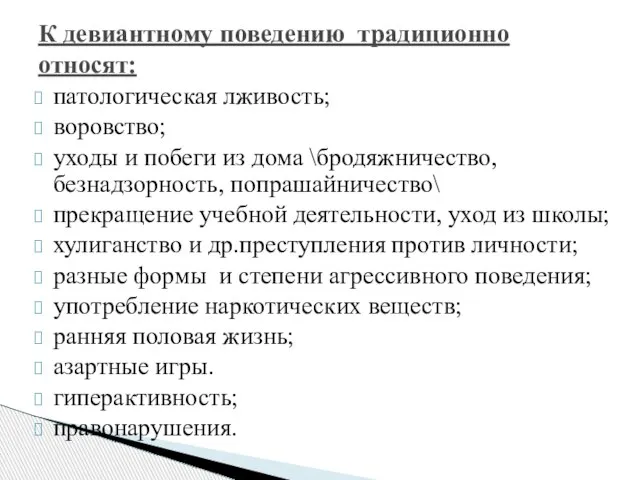 К девиантному поведению традиционно относят:

патологическая лживость;
воровство;
уходы и побеги из дома \бродяжничество, безнадзорность, попрашайничество\
прекращение учебной деятельности, уход из школы;
хулиганство и др.преступления против личности;
разные формы и степени агрессивного поведения;
употребление наркотических веществ;
ранняя половая жизнь;
азартные игры.
гиперактивность;
правонарушения.